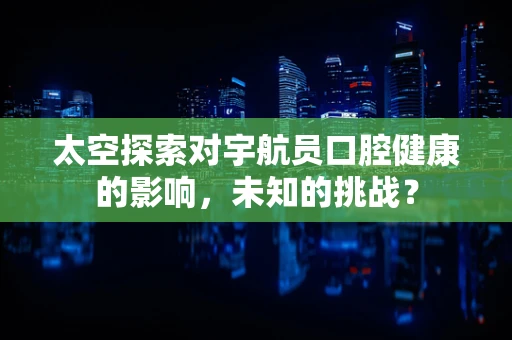 太空探索对宇航员口腔健康的影响，未知的挑战？